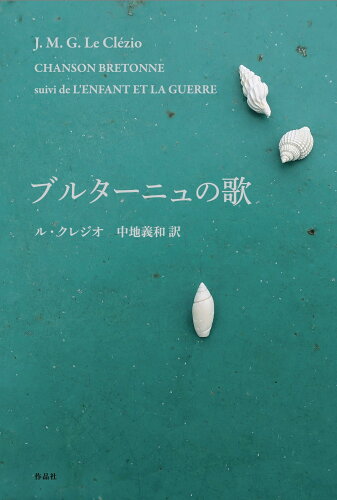 J. M. G. Le Clézio

CHANSON BRETONNE
suivi de L'ENFANT ET LA GUERRE

ブルターニュの歌

ル・クレジオ　中地義和 訳

作品社